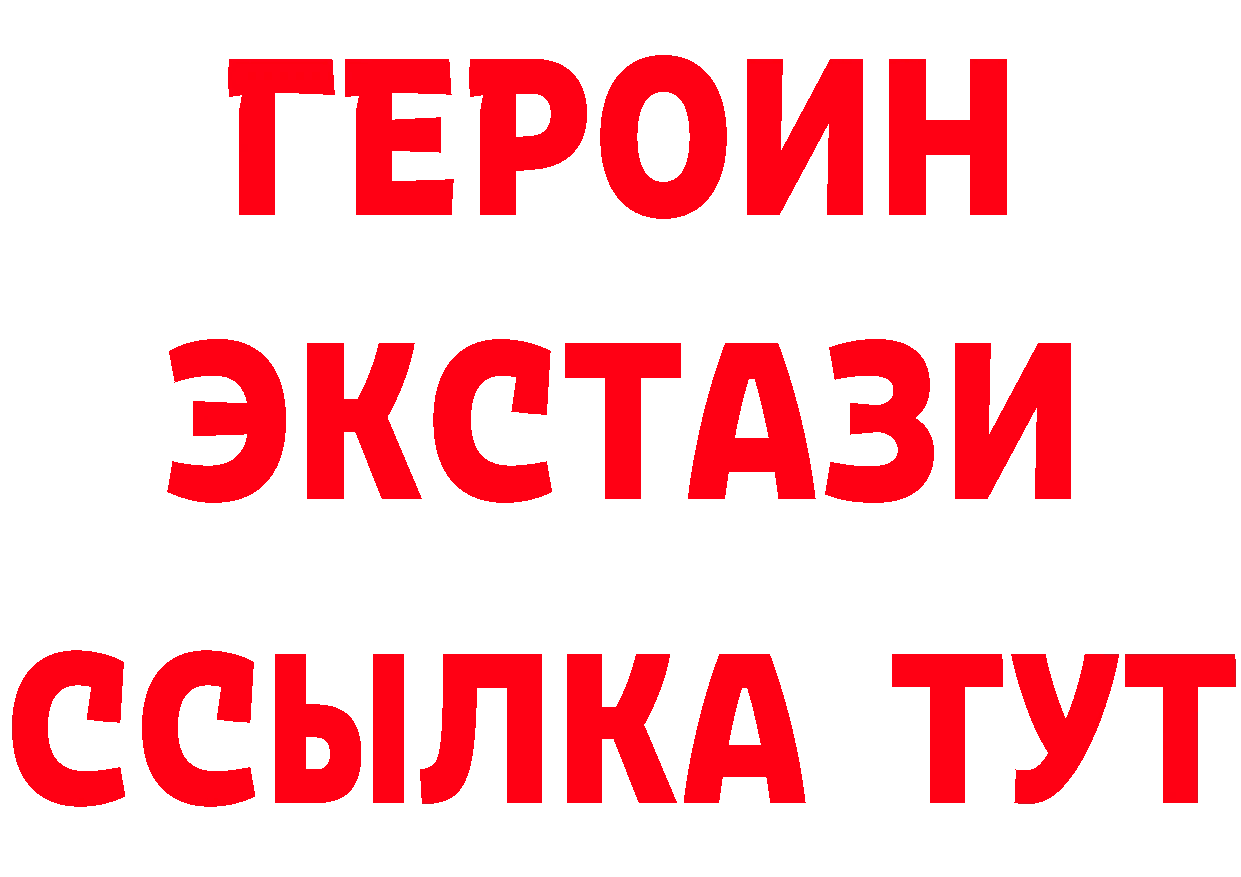 ГЕРОИН
ЭКСТАЗИ
ССЫЛКА ТУТ